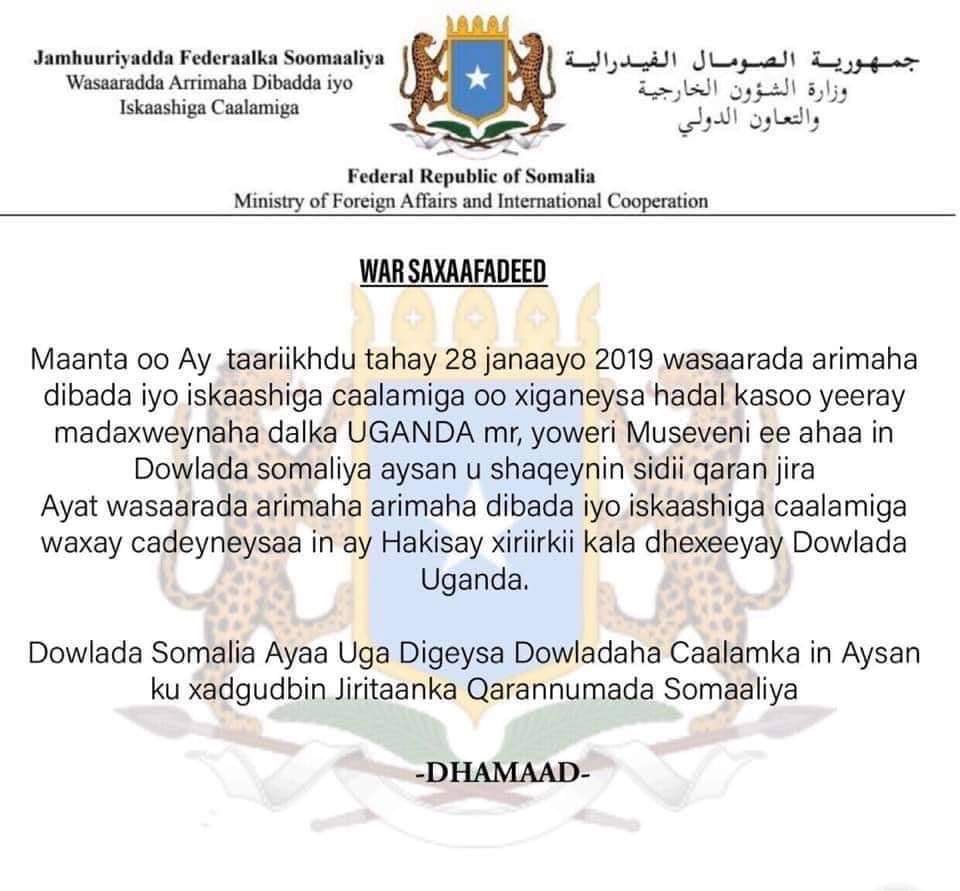 Jamhuuriyadda Federaalka Soomaaliya
Wasaaradda Arrimaha Dibadda iyo
Iskaashiga Caalamiga

جمهورية الصومال الفيدرالية
وزارة الشؤون الخارجية
والتعاون الدولي

Federal Republic of Somalia
Ministry of Foreign Affairs and International Cooperation

WAR SAXAAFADEED

Maanta oo Ay taariikhdu tahay 28 janaayo 2019 wasaarada arimaha dibada iyo iskaashiga caalamiga oo xiganeysa hadal kasoo yeeray madaxweynaha dalka UGANDA mr, yoweri Museveni ee ahaa in Dowlada somaliya aysan u shaqeynin sidii qaran jira
Ayat wasaarada arimaha arimaha dibada iyo iskaashiga caalamiga waxay cadeyneysaa in ay Hakisay xiriirkii kala dhexeeyay Dowlada Uganda.

Dowlada Somalia Ayaa Uga Digeysa Dowladaha Caalamka in Aysan ku xadgudbin Jiritaanka Qarannumada Somaaliya

-DHAMAAD-